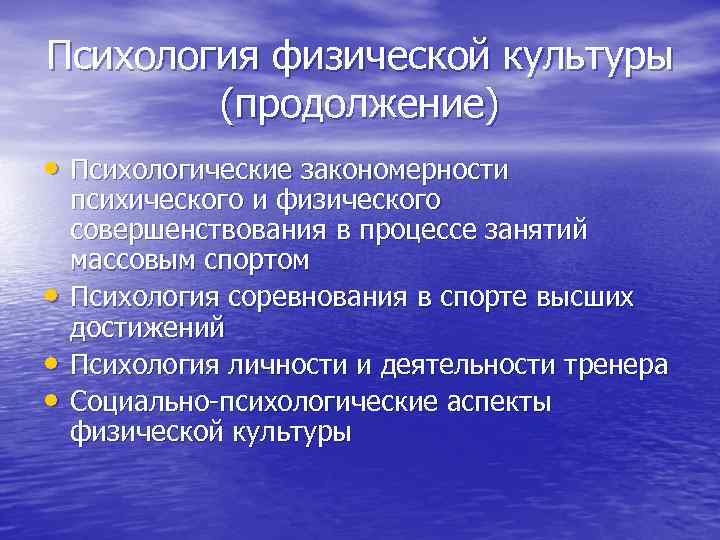 Психология физической культуры (продолжение)

• Психологические закономерности психического и физического совершенствования в процессе занятий массовым спортом
• Психология соревнования в спорте высших достижений
• Психология личности и деятельности тренера
• Социально-психологические аспекты физической культуры